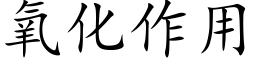 氧化作用